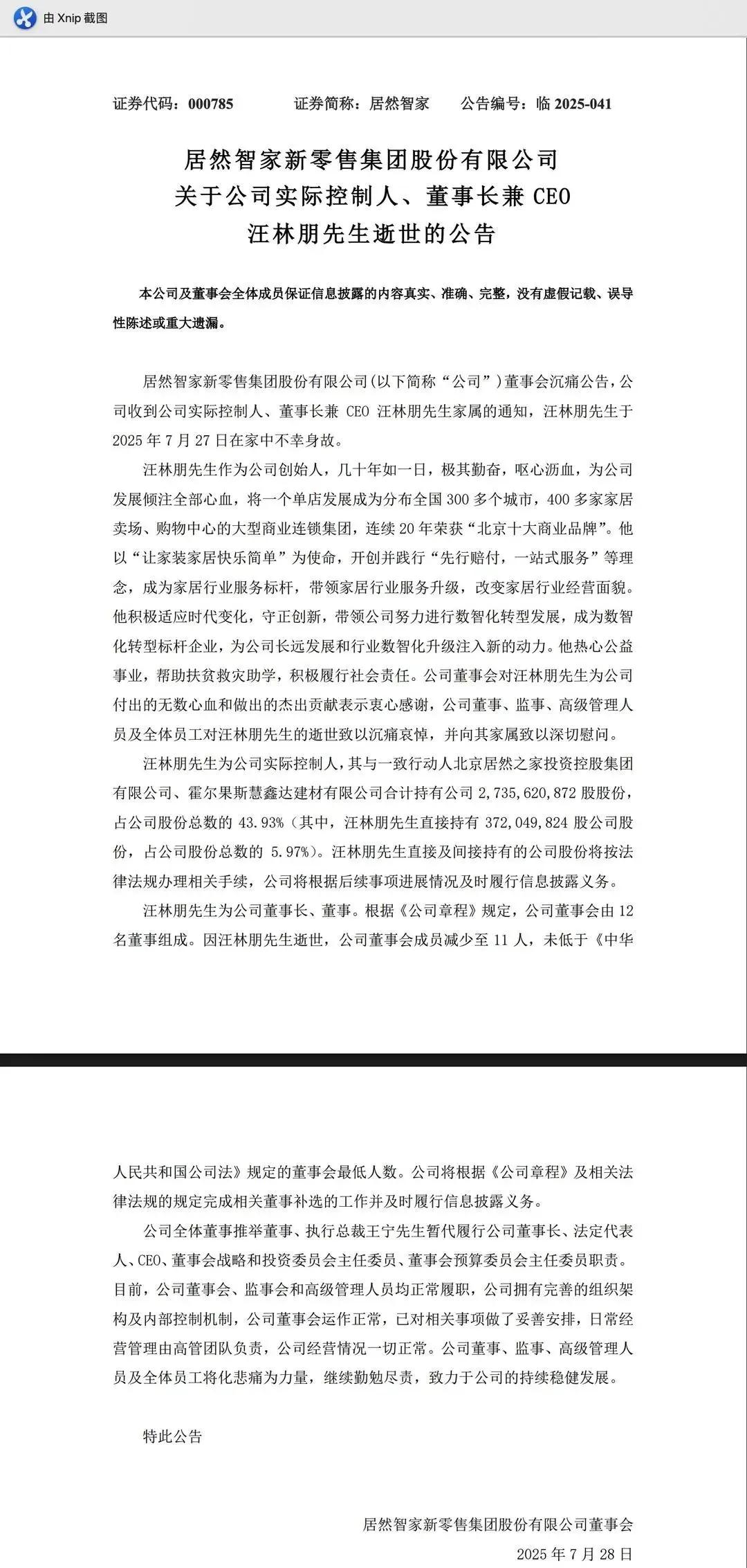 由 Xnip 截图

证券代码：000785　　证券简称：居然智家　　公告编号：临 2025-041

居然智家新零售集团股份有限公司
关于公司实际控制人、董事长兼 CEO
汪林朋先生逝世的公告

本公司及董事会全体成员保证信息披露的内容真实、准确、完整，没有虚假记载、误导性陈述或重大遗漏。

居然智家新零售集团股份有限公司(以下简称“公司”)董事会沉痛公告，公司收到公司实际控制人、董事长兼 CEO 汪林朋先生家属的通知，汪林朋先生于 2025 年 7 月 27 日在家中不幸身故。

汪林朋先生作为公司创始人，几十年如一日，极其勤奋，呕心沥血，为公司发展倾注全部心血，将一个单店发展成为分布全国 300 多个城市，400 多家家居卖场、购物中心的大型商业连锁集团，连续 20 年荣获“北京十大商业品牌”。他以“让家装家居快乐简单”为使命，开创并践行“先行赔付，一站式服务”等理念，成为家居行业服务标杆，带领家居行业服务升级，改变家居行业经营面貌。他积极适应时代变化，守正创新，带领公司努力进行数智化转型发展，成为数智化转型标杆企业，为公司长远发展和行业数智化升级注入新的动力。他热心公益事业，帮助扶贫救灾助学，积极履行社会责任。公司董事会对汪林朋先生为公司付出的无数心血和做出的杰出贡献表示衷心感谢，公司董事、监事、高级管理人员及全体员工对汪林朋先生的逝世致以沉痛哀悼，并向其家属致以深切慰问。

汪林朋先生为公司实际控制人，其与一致行动人北京居然之家投资控股集团有限公司、霍尔果斯慧鑫达建材有限公司合计持有公司 2,735,620,872 股股份，占公司股份总数的 43.93%（其中，汪林朋先生直接持有 372,049,824 股公司股份，占公司股份总数的 5.97%）。汪林朋先生直接及间接持有的公司股份将按法律法规办理相关手续，公司将根据后续事项进展情况及时履行信息披露义务。

汪林朋先生为公司董事长、董事。根据《公司章程》规定，公司董事会由 12 名董事组成。因汪林朋先生逝世，公司董事会成员减少至 11 人，未低于《中华人民共和国公司法》规定的董事会最低人数。公司将根据《公司章程》及相关法律法规的规定完成相关董事补选的工作并及时履行信息披露义务。

公司全体董事推举董事、执行总裁王宁先生暂代履行公司董事长、法定代表人、CEO、董事会战略和投资委员会主任委员、董事会预算委员会主任委员职责。目前，公司董事会、监事会和高级管理人员均正常履职，公司拥有完善的组织架构及内部控制机制，公司董事会运作正常，已对相关事项做了妥善安排，日常经营管理由高管团队负责，公司经营情况一切正常。公司董事、监事、高级管理人员及全体员工将化悲痛为力量，继续勤勉尽责，致力于公司的持续稳健发展。

特此公告

居然智家新零售集团股份有限公司董事会
2025 年 7 月 28 日